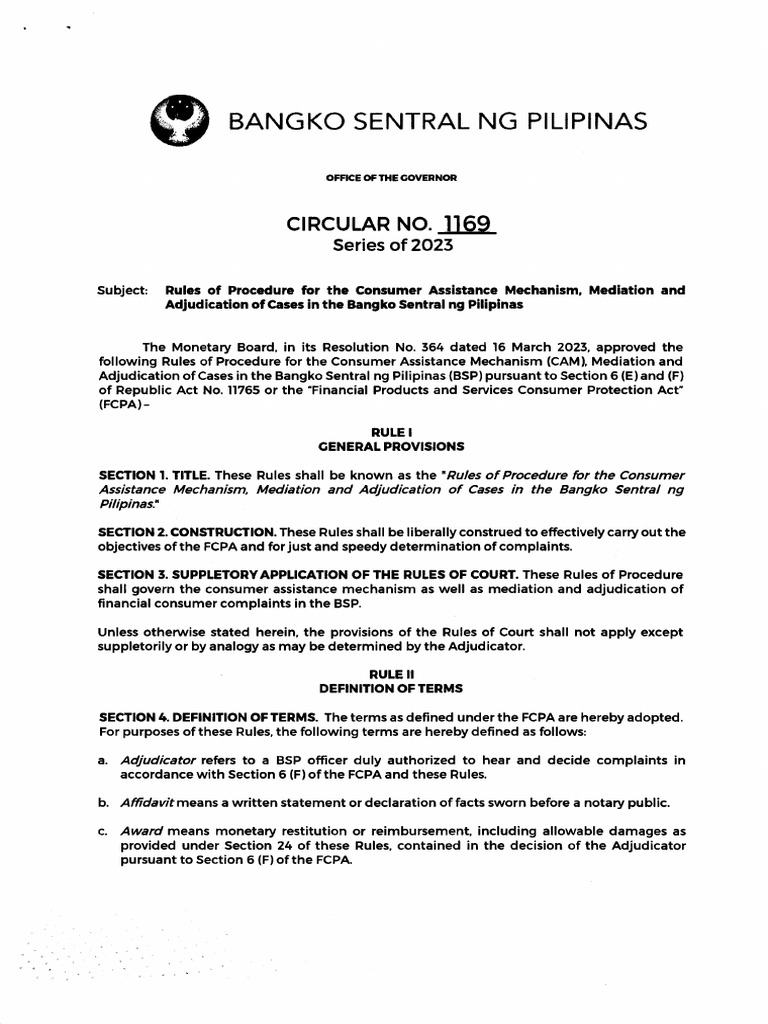 BANGKO SENTRAL NG PILIPINAS

OFFICE OF THE GOVERNOR

CIRCULAR NO. 1169
Series of 2023

Subject: Rules of Procedure for the Consumer Assistance Mechanism, Mediation and Adjudication of Cases in the Bangko Sentral ng Pilipinas

The Monetary Board, in its Resolution No. 364 dated 16 March 2023, approved the following Rules of Procedure for the Consumer Assistance Mechanism (CAM), Mediation and Adjudication of Cases in the Bangko Sentral ng Pilipinas (BSP) pursuant to Section 6 (E) and (F) of Republic Act No. 11765 or the "Financial Products and Services Consumer Protection Act" (FCPA) –

RULE I
GENERAL PROVISIONS

SECTION 1. TITLE. These Rules shall be known as the "Rules of Procedure for the Consumer Assistance Mechanism, Mediation and Adjudication of Cases in the Bangko Sentral ng Pilipinas."

SECTION 2. CONSTRUCTION. These Rules shall be liberally construed to effectively carry out the objectives of the FCPA and for just and speedy determination of complaints.

SECTION 3. SUPPLETORY APPLICATION OF THE RULES OF COURT. These Rules of Procedure shall govern the consumer assistance mechanism as well as mediation and adjudication of financial consumer complaints in the BSP.

Unless otherwise stated herein, the provisions of the Rules of Court shall not apply except suppletorily or by analogy as may be determined by the Adjudicator.

RULE II
DEFINITION OF TERMS

SECTION 4. DEFINITION OF TERMS. The terms as defined under the FCPA are hereby adopted. For purposes of these Rules, the following terms are hereby defined as follows:

a. Adjudicator refers to a BSP officer duly authorized to hear and decide complaints in accordance with Section 6 (F) of the FCPA and these Rules.

b. Affidavit means a written statement or declaration of facts sworn before a notary public.

c. Award means monetary restitution or reimbursement, including allowable damages as provided under Section 24 of these Rules, contained in the decision of the Adjudicator pursuant to Section 6 (F) of the FCPA.